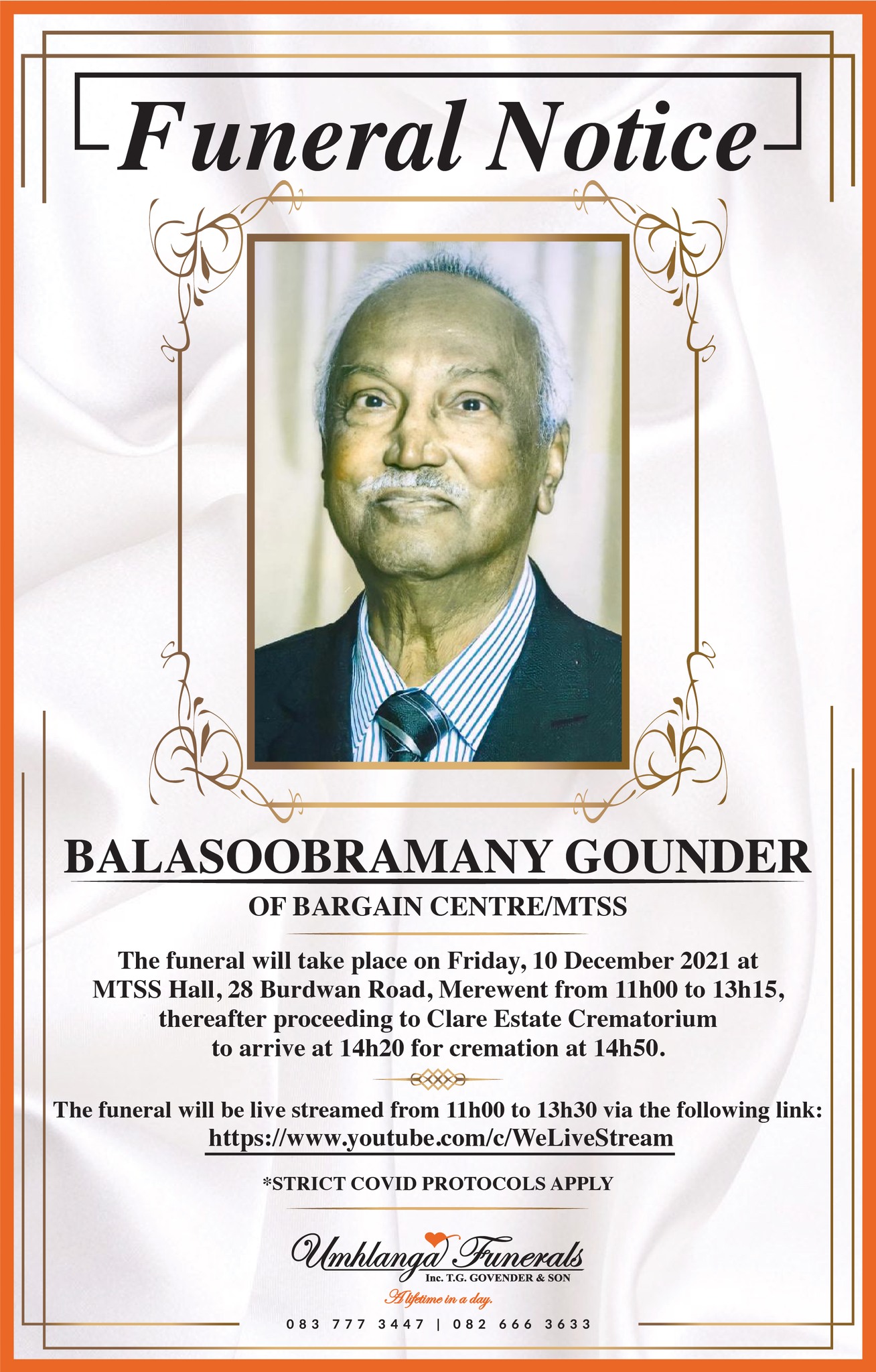 Funeral Notice

BALASOOBRAMANY GOUNDER

OF BARGAIN CENTRE/MTSS

The funeral will take place on Friday, 10 December 2021 at MTSS Hall, 28 Burdwan Road, Merewent from 11h00 to 13h15, thereafter proceeding to Clare Estate Crematorium to arrive at 14h20 for cremation at 14h50.

The funeral will be live streamed from 11h00 to 13h30 via the following link: https://www.youtube.com/c/WeLiveStream

*STRICT COVID PROTOCOLS APPLY

Umhlanga Funerals
Inc. T.G. GOVENDER & SON
A lifetime in a day.

083 777 3447 | 082 666 3633